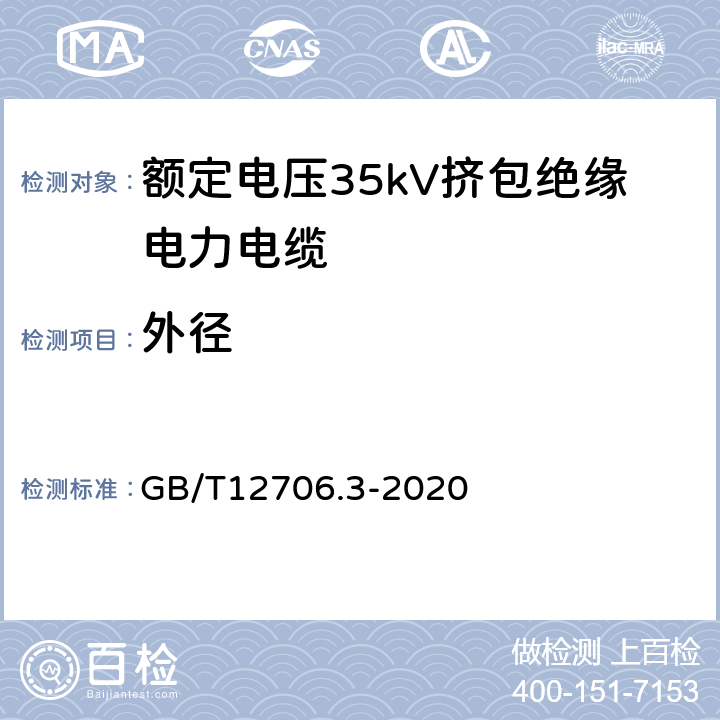 MA CNAS AL ilac-MRA

检测对象： 额定电压35kV挤包绝缘电力电缆

检测项目： 外径

检测标准： GB/T12706.3-2020

百检 Baijiantest.com

做检测 上百检
400-151-7153